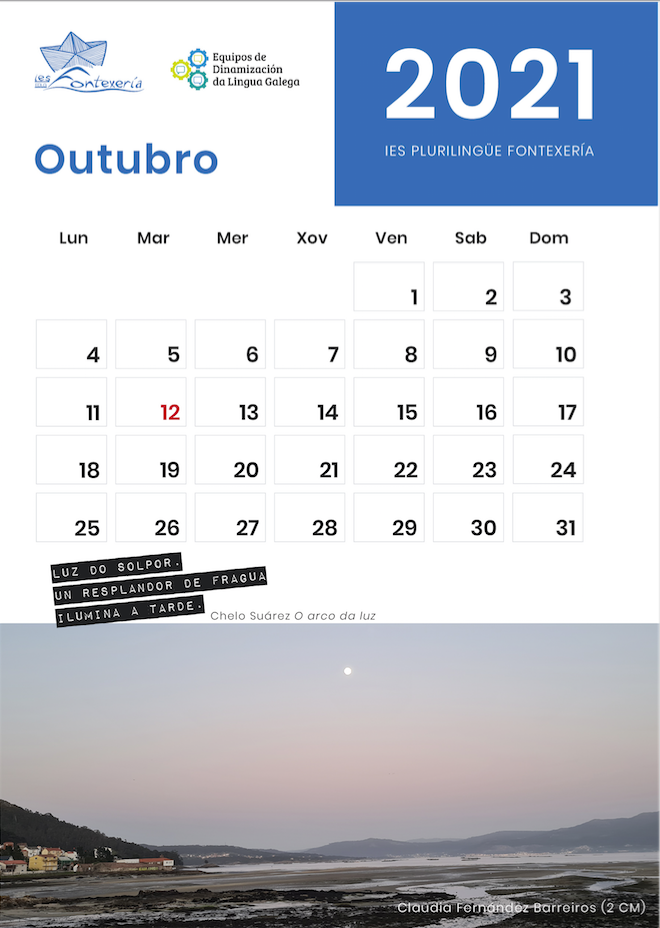 IES Fontexería

Equipos de Dinamización da Lingua Galega

2021

IES PLURILINGÜE FONTEXERÍA

Outubro

| Lun | Mar | Mer | Xov | Ven | Sab | Dom |
|---|---|---|---|---|---|---|
| | | | | 1 | 2 | 3 |
| 4 | 5 | 6 | 7 | 8 | 9 | 10 |
| 11 | 12 | 13 | 14 | 15 | 16 | 17 |
| 18 | 19 | 20 | 21 | 22 | 23 | 24 |
| 25 | 26 | 27 | 28 | 29 | 30 | 31 |

LUZ DO SOLPOR.
UN RESPLANDOR DE FRAGUA
ILUMINA A TARDE.

Chelo Suárez O arco da luz

Claudia Fernández Barreiros (2 CM)